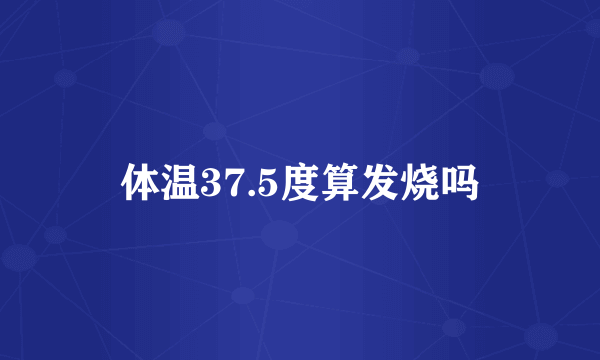 体温37.5度算发烧吗